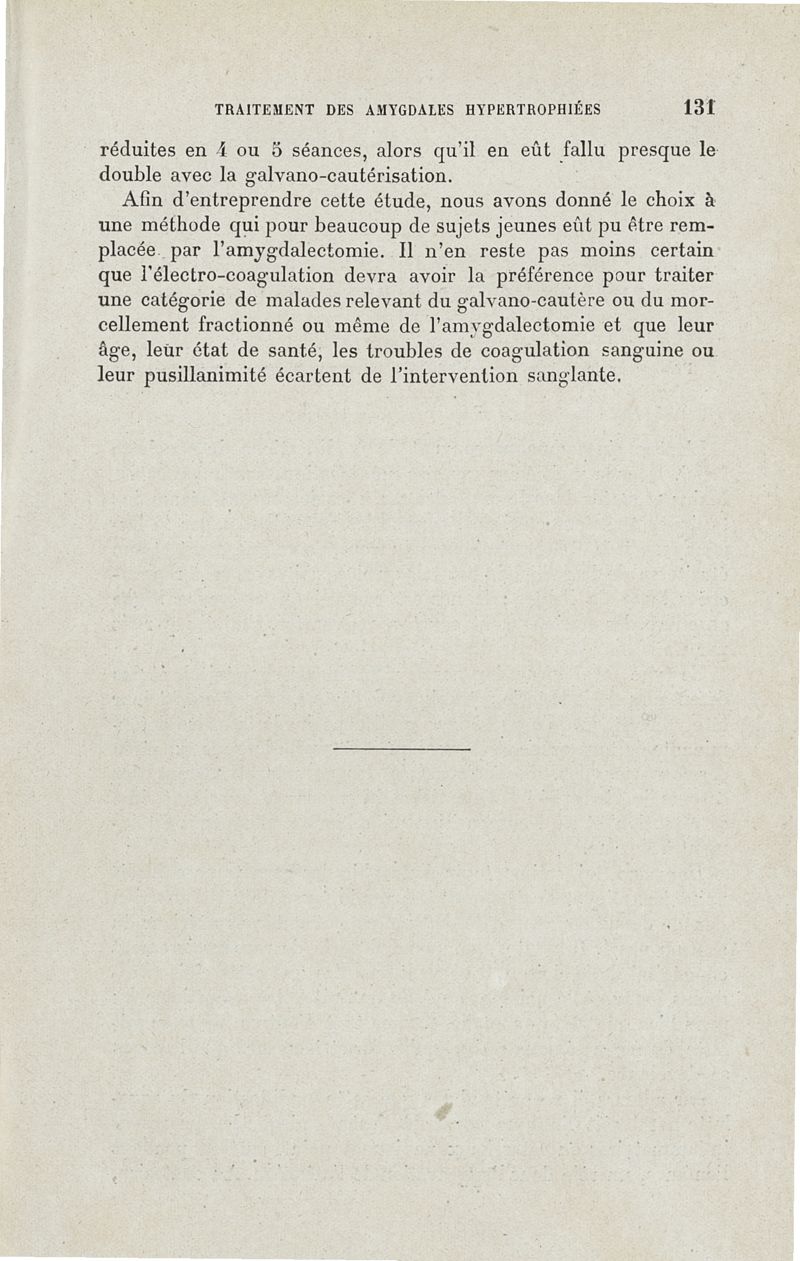 TRAITEMENT DES AMYGDALES HYPERTROPHIÉES 131

réduites en 4 ou 5 séances, alors qu'il en eût fallu presque le double avec la galvano-cautérisation.

Afin d'entreprendre cette étude, nous avons donné le choix à une méthode qui pour beaucoup de sujets jeunes eût pu être remplacée par l'amygdalectomie. Il n'en reste pas moins certain que l'électro-coagulation devra avoir la préférence pour traiter une catégorie de malades relevant du galvano-cautère ou du morcellement fractionné ou même de l'amygdalectomie et que leur âge, leur état de santé, les troubles de coagulation sanguine ou leur pusillanimité écartent de l'intervention sanglante.